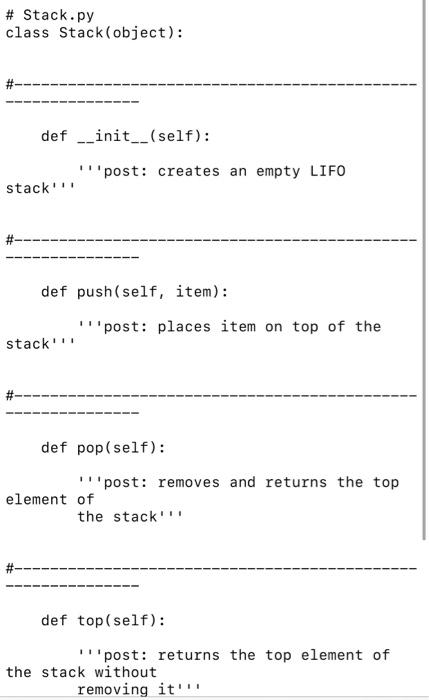 # Stack.py
class Stack(object):

#------------------------------------------------------------

    def __init__(self):

        '''post: creates an empty LIFO stack'''

#------------------------------------------------------------

    def push(self, item):

        '''post: places item on top of the stack'''

#------------------------------------------------------------

    def pop(self):

        '''post: removes and returns the top element of
        the stack'''

#------------------------------------------------------------

    def top(self):

        '''post: returns the top element of the stack without
        removing it'''